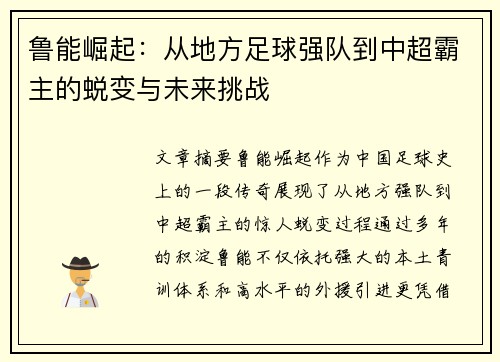 鲁能崛起：从地方足球强队到中超霸主的蜕变与未来挑战

文章摘要鲁能崛起作为中国足球史上的一段传奇展现了从地方强队到中超霸主的惊人蜕变过程通过多年的积淀鲁能不仅依托强大的本土青训体系和高水平的外援引进更凭借